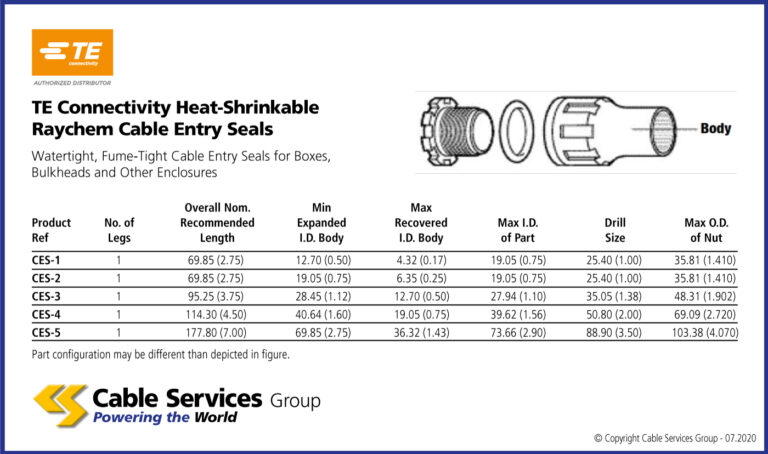 TE connectivity
AUTHORIZED DISTRIBUTOR

TE Connectivity Heat-Shrinkable Raychem Cable Entry Seals

Watertight, Fume-Tight Cable Entry Seals for Boxes, Bulkheads and Other Enclosures

Body

| Product Ref | No. of Legs | Overall Nom. Recommended Length | Min Expanded I.D. Body | Max Recovered I.D. Body | Max I.D. of Part | Drill Size | Max O.D. of Nut |
|---|---|---|---|---|---|---|---|
| CES-1 | 1 | 69.85 (2.75) | 12.70 (0.50) | 4.32 (0.17) | 19.05 (0.75) | 25.40 (1.00) | 35.81 (1.410) |
| CES-2 | 1 | 69.85 (2.75) | 19.05 (0.75) | 6.35 (0.25) | 19.05 (0.75) | 25.40 (1.00) | 35.81 (1.410) |
| CES-3 | 1 | 95.25 (3.75) | 28.45 (1.12) | 12.70 (0.50) | 27.94 (1.10) | 35.05 (1.38) | 48.31 (1.902) |
| CES-4 | 1 | 114.30 (4.50) | 40.64 (1.60) | 19.05 (0.75) | 39.62 (1.56) | 50.80 (2.00) | 69.09 (2.720) |
| CES-5 | 1 | 177.80 (7.00) | 69.85 (2.75) | 36.32 (1.43) | 73.66 (2.90) | 88.90 (3.50) | 103.38 (4.070) |

Part configuration may be different than depicted in figure.

Cable Services Group
Powering the World

© Copyright Cable Services Group - 07.2020